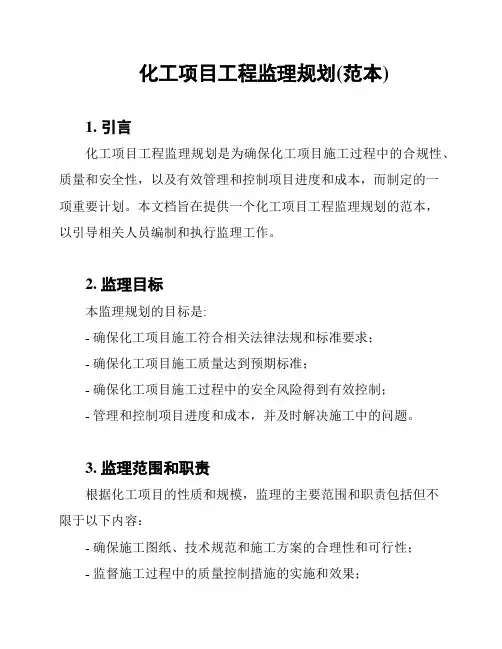 化工项目工程监理规划(范本)

1. 引言

化工项目工程监理规划是为确保化工项目施工过程中的合规性、质量和安全性，以及有效管理和控制项目进度和成本，而制定的一项重要计划。本文档旨在提供一个化工项目工程监理规划的范本，以引导相关人员编制和执行监理工作。

2. 监理目标

本监理规划的目标是:

- 确保化工项目施工符合相关法律法规和标准要求；

- 确保化工项目施工质量达到预期标准；

- 确保化工项目施工过程中的安全风险得到有效控制；

- 管理和控制项目进度和成本，并及时解决施工中的问题。

3. 监理范围和职责

根据化工项目的性质和规模，监理的主要范围和职责包括但不限于以下内容：

- 确保施工图纸、技术规范和施工方案的合理性和可行性；

- 监督施工过程中的质量控制措施的实施和效果；